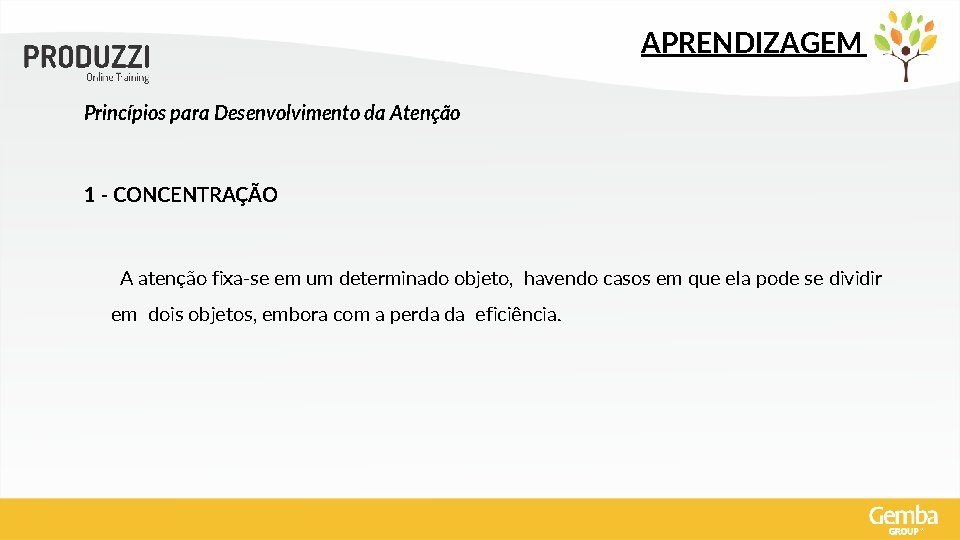 PRODUZZI
Online Training

APRENDIZAGEM

Princípios para Desenvolvimento da Atenção

1 - CONCENTRAÇÃO

A atenção fixa-se em um determinado objeto, havendo casos em que ela pode se dividir em dois objetos, embora com a perda da eficiência.

Gemba
GROUP